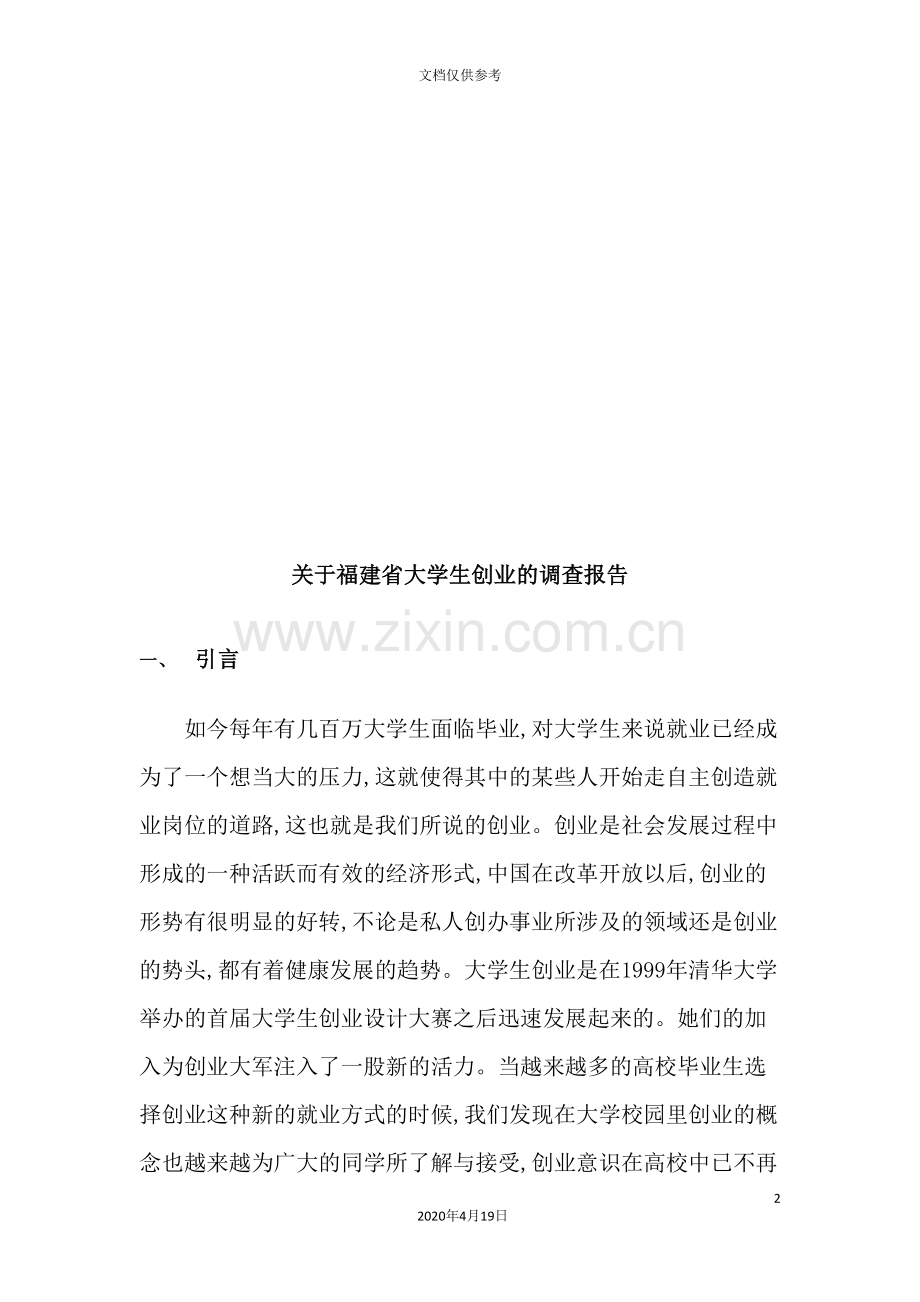 文档仅供参考

关于福建省大学生创业的调查报告

www.zixin.com.cn

一、 引言

如今每年有几百万大学生面临毕业，对大学生来说就业已经成为了一个想当大的压力，这就使得其中的某些人开始走自主创造就业岗位的道路，这也就是我们所说的创业。创业是社会发展过程中形成的一种活跃而有效的经济形式，中国在改革开放以后，创业的形势有很明显的好转，不论是私人创办事业所涉及的领域还是创业的势头，都有着健康发展的趋势。大学生创业是在1999年清华大学举办的首届大学生创业设计大赛之后迅速发展起来的。她们的加入为创业大军注入了一股新的活力。当越来越多的高校毕业生选择创业这种新的就业方式的时候，我们发现在大学校园里创业的概念也越来越为广大的同学所了解与接受，创业意识在高校中已不再

2

2020年4月19日